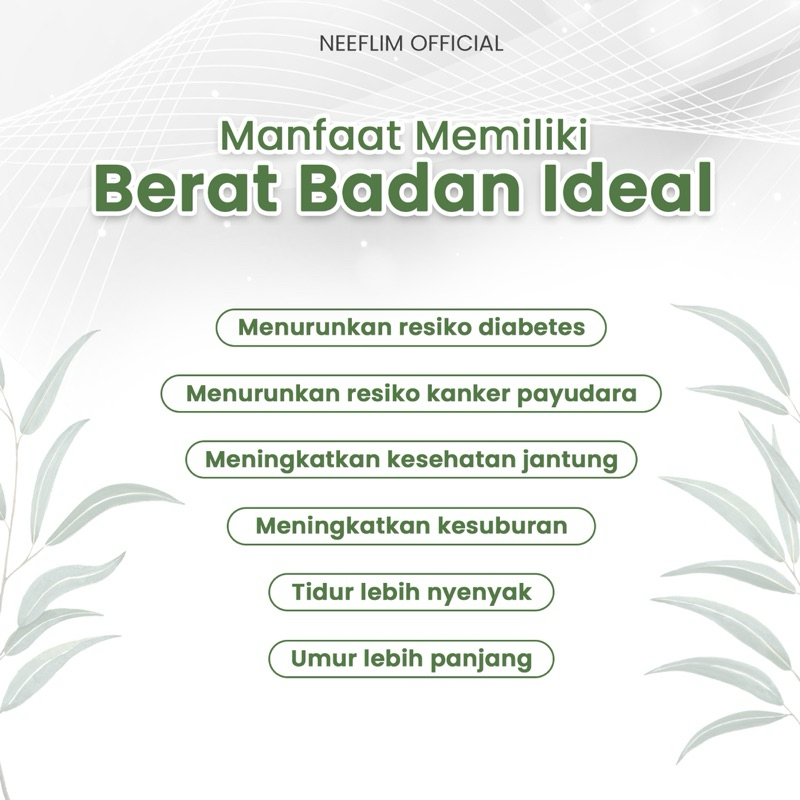 NEEFLIM OFFICIAL

Manfaat Memiliki
Berat Badan Ideal

Menurunkan resiko diabetes

Menurunkan resiko kanker payudara

Meningkatkan kesehatan jantung

Meningkatkan kesuburan

Tidur lebih nyenyak

Umur lebih panjang